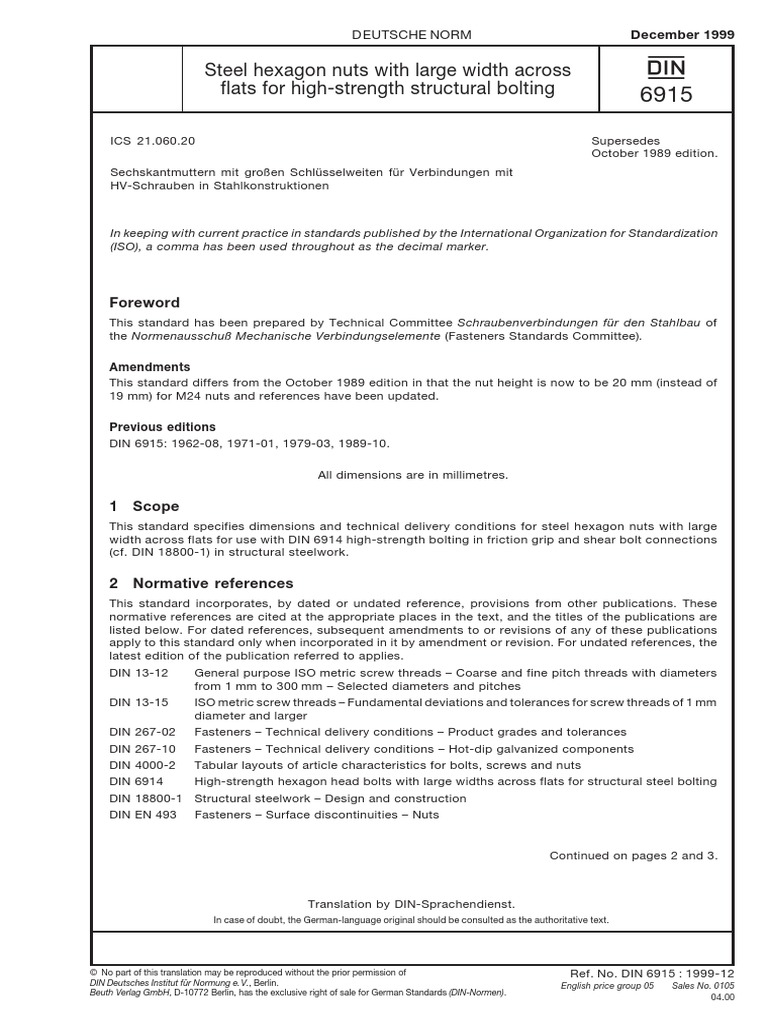 DEUTSCHE NORM

December 1999

Steel hexagon nuts with large width across flats for high-strength structural bolting

DIN 6915

ICS 21.060.20

Supersedes October 1989 edition.

Sechskantmuttern mit großen Schlüsselweiten für Verbindungen mit HV-Schrauben in Stahlkonstruktionen

In keeping with current practice in standards published by the International Organization for Standardization (ISO), a comma has been used throughout as the decimal marker.

Foreword

This standard has been prepared by Technical Committee Schraubenverbindungen für den Stahlbau of the Normenausschuß Mechanische Verbindungselemente (Fasteners Standards Committee).

Amendments

This standard differs from the October 1989 edition in that the nut height is now to be 20 mm (instead of 19 mm) for M24 nuts and references have been updated.

Previous editions

DIN 6915: 1962-08, 1971-01, 1979-03, 1989-10.

All dimensions are in millimetres.

1 Scope

This standard specifies dimensions and technical delivery conditions for steel hexagon nuts with large width across flats for use with DIN 6914 high-strength bolting in friction grip and shear bolt connections (cf. DIN 18800-1) in structural steelwork.

2 Normative references

This standard incorporates, by dated or undated reference, provisions from other publications. These normative references are cited at the appropriate places in the text, and the titles of the publications are listed below. For dated references, subsequent amendments to or revisions of any of these publications apply to this standard only when incorporated in it by amendment or revision. For undated references, the latest edition of the publication referred to applies.

DIN 13-12 General purpose ISO metric screw threads – Coarse and fine pitch threads with diameters from 1 mm to 300 mm – Selected diameters and pitches
DIN 13-15 ISO metric screw threads – Fundamental deviations and tolerances for screw threads of 1 mm diameter and larger
DIN 267-02 Fasteners – Technical delivery conditions – Product grades and tolerances
DIN 267-10 Fasteners – Technical delivery conditions – Hot-dip galvanized components
DIN 4000-2 Tabular layouts of article characteristics for bolts, screws and nuts
DIN 6914 High-strength hexagon head bolts with large widths across flats for structural steel bolting
DIN 18800-1 Structural steelwork – Design and construction
DIN EN 493 Fasteners – Surface discontinuities – Nuts

Continued on pages 2 and 3.

Translation by DIN-Sprachendienst.
In case of doubt, the German-language original should be consulted as the authoritative text.

© No part of this translation may be reproduced without the prior permission of DIN Deutsches Institut für Normung e.V., Berlin. Beuth Verlag GmbH, D-10772 Berlin, has the exclusive right of sale for German Standards (DIN-Normen).

Ref. No. DIN 6915 : 1999-12
English price group 05 Sales No. 0105
04.00